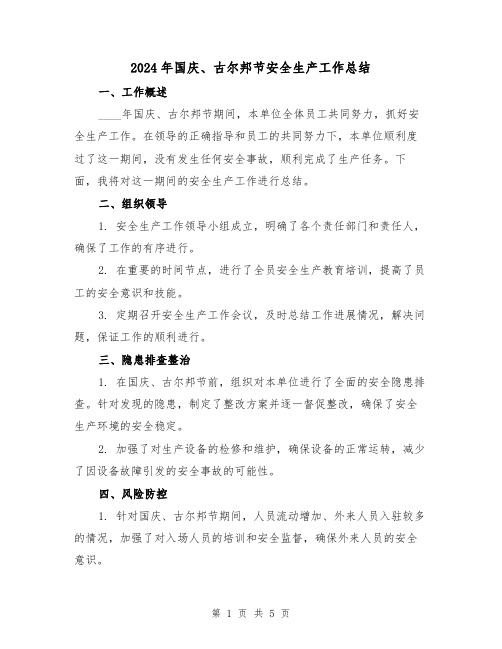 2024年国庆、古尔邦节安全生产工作总结

一、工作概述

____年国庆、古尔邦节期间，本单位全体员工共同努力，抓好安全生产工作。在领导的正确指导和员工的共同努力下，本单位顺利度过了这一期间，没有发生任何安全事故，顺利完成了生产任务。下面，我将对这一期间的安全生产工作进行总结。

二、组织领导

1. 安全生产工作领导小组成立，明确了各个责任部门和责任人，确保了工作的有序进行。

2. 在重要的时间节点，进行了全员安全生产教育培训，提高了员工的安全意识和技能。

3. 定期召开安全生产工作会议，及时总结工作进展情况，解决问题，保证工作的顺利进行。

三、隐患排查整治

1. 在国庆、古尔邦节前，组织对本单位进行了全面的安全隐患排查。针对发现的隐患，制定了整改方案并逐一督促整改，确保了安全生产环境的安全稳定。

2. 加强了对生产设备的检修和维护，确保设备的正常运转，减少了因设备故障引发的安全事故的可能性。

四、风险防控

1. 针对国庆、古尔邦节期间，人员流动增加、外来人员入驻较多的情况，加强了对入场人员的培训和安全监督，确保外来人员的安全意识。

第 1 页 共 5 页